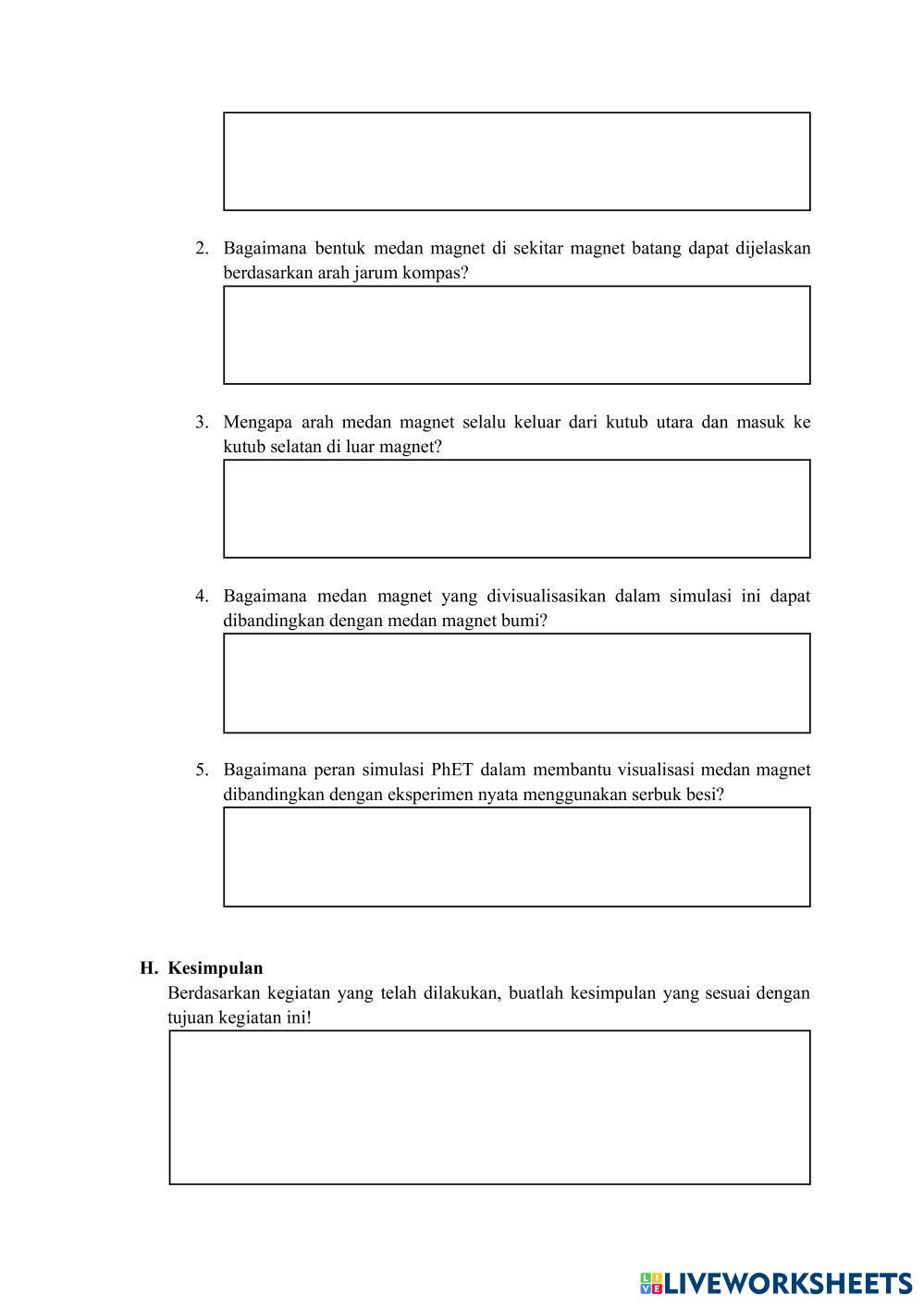 2. Bagaimana bentuk medan magnet di sekitar magnet batang dapat dijelaskan berdasarkan arah jarum kompas?

3. Mengapa arah medan magnet selalu keluar dari kutub utara dan masuk ke kutub selatan di luar magnet?

4. Bagaimana medan magnet yang divisualisasikan dalam simulasi ini dapat dibandingkan dengan medan magnet bumi?

5. Bagaimana peran simulasi PhET dalam membantu visualisasi medan magnet dibandingkan dengan eksperimen nyata menggunakan serbuk besi?

H. Kesimpulan
Berdasarkan kegiatan yang telah dilakukan, buatlah kesimpulan yang sesuai dengan tujuan kegiatan ini!

LIVEWORKSHEETS